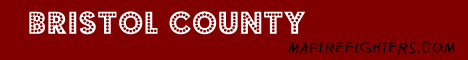 BRISTOL COUNTY

MAFIREFIGHTERS.COM